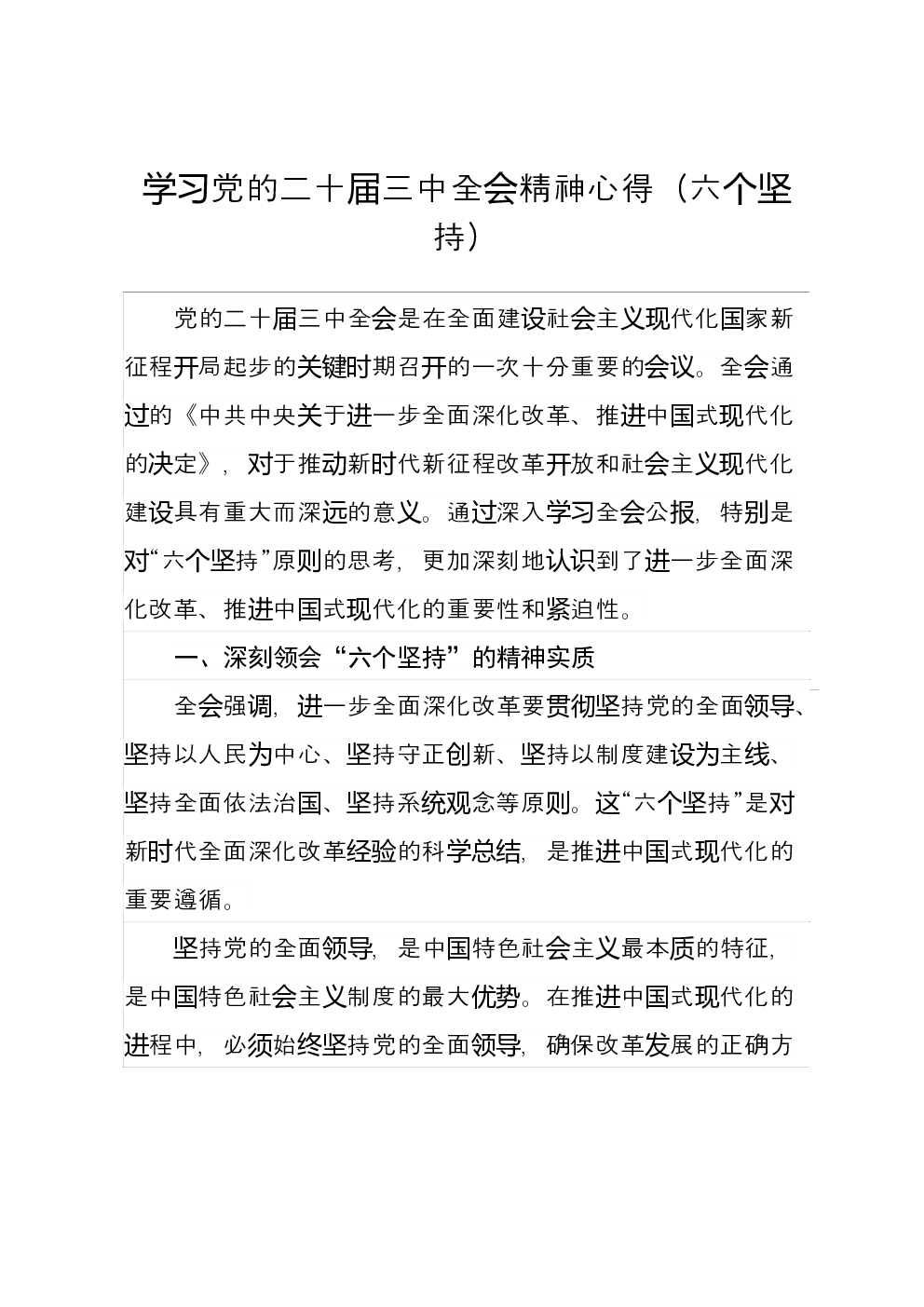 学习党的二十届三中全会精神心得（六个坚持）

党的二十届三中全会是在全面建设社会主义现代化国家新征程开局起步的关键时期召开的一次十分重要的会议。全会通过的《中共中央关于进一步全面深化改革、推进中国式现代化的决定》，对于推动新时代新征程改革开放和社会主义现代化建设具有重大而深远的意义。通过深入学习全会公报，特别是对“六个坚持”原则的思考，更加深刻地认识到了进一步全面深化改革、推进中国式现代化的重要性和紧迫性。

一、深刻领会“六个坚持”的精神实质

全会强调，进一步全面深化改革要贯彻坚持党的全面领导、坚持以人民为中心、坚持守正创新、坚持以制度建设为主线、坚持全面依法治国、坚持系统观念等原则。这“六个坚持”是对新时代全面深化改革经验的科学总结，是推进中国式现代化的重要遵循。

坚持党的全面领导，是中国特色社会主义最本质的特征，是中国特色社会主义制度的最大优势。在推进中国式现代化的进程中，必须始终坚持党的全面领导，确保改革发展的正确方